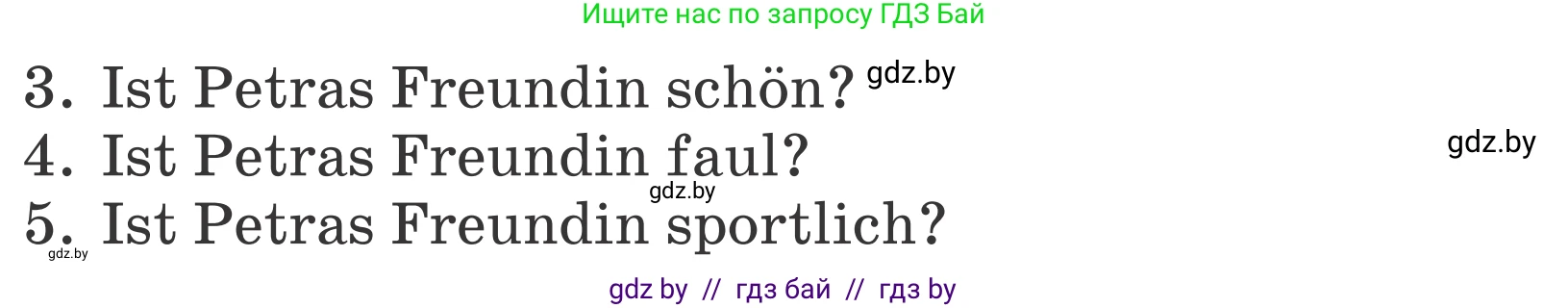 Ищите нас по запросу ГДЗ Бай

3. Ist Petras Freundin schön? gdz.by
4. Ist Petras Freundin faul? gdz.by
gdz.by
5. Ist Petras Freundin sportlich?
gdz.by

gdz by // гдз бай // гдз by